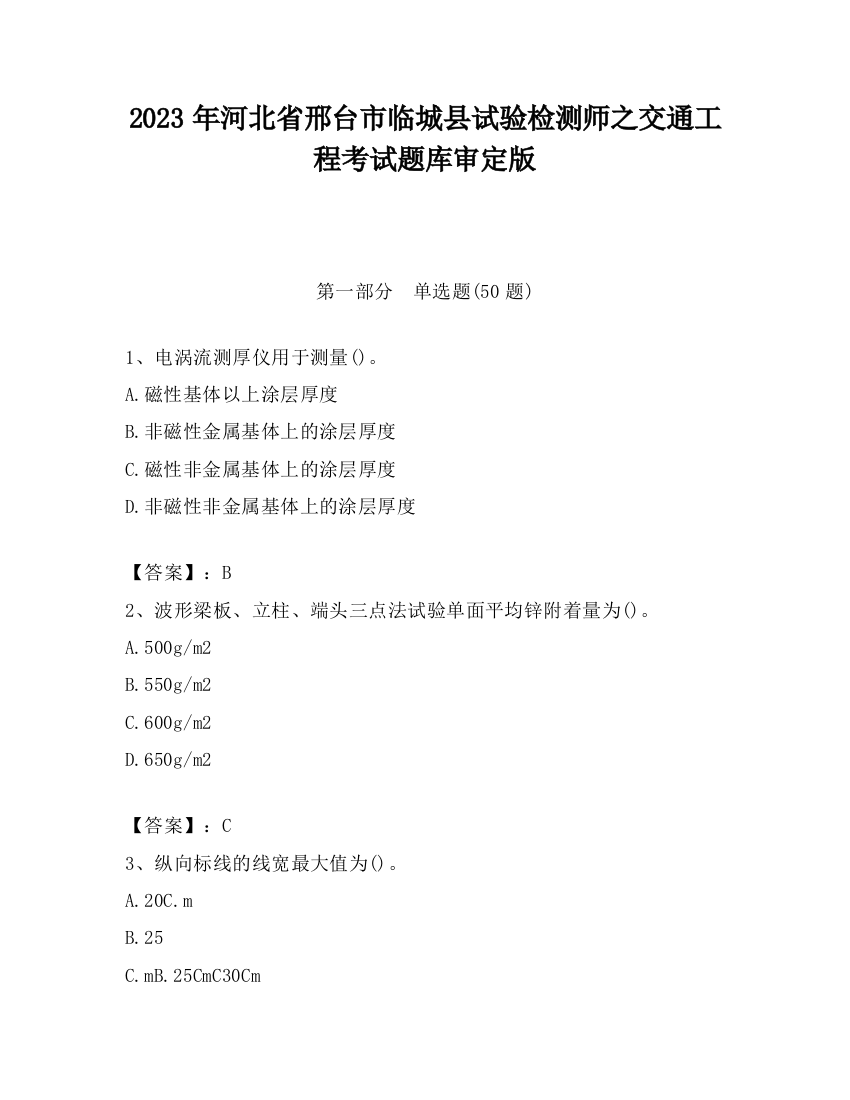 2023 年河北省邢台市临城县试验检测师之交通工程考试题库审定版

第一部分　单选题(50 题)

1、电涡流测厚仪用于测量()。

A.磁性基体以上涂层厚度

B.非磁性金属基体上的涂层厚度

C.磁性非金属基体上的涂层厚度

D.非磁性非金属基体上的涂层厚度

【答案】：B

2、波形梁板、立柱、端头三点法试验单面平均锌附着量为()。

A.500g/m2

B.550g/m2

C.600g/m2

D.650g/m2

【答案】：C

3、纵向标线的线宽最大值为()。

A.20C.m

B.25

C.mB.25CmC30Cm